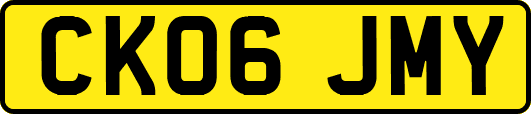 CK06 JMY